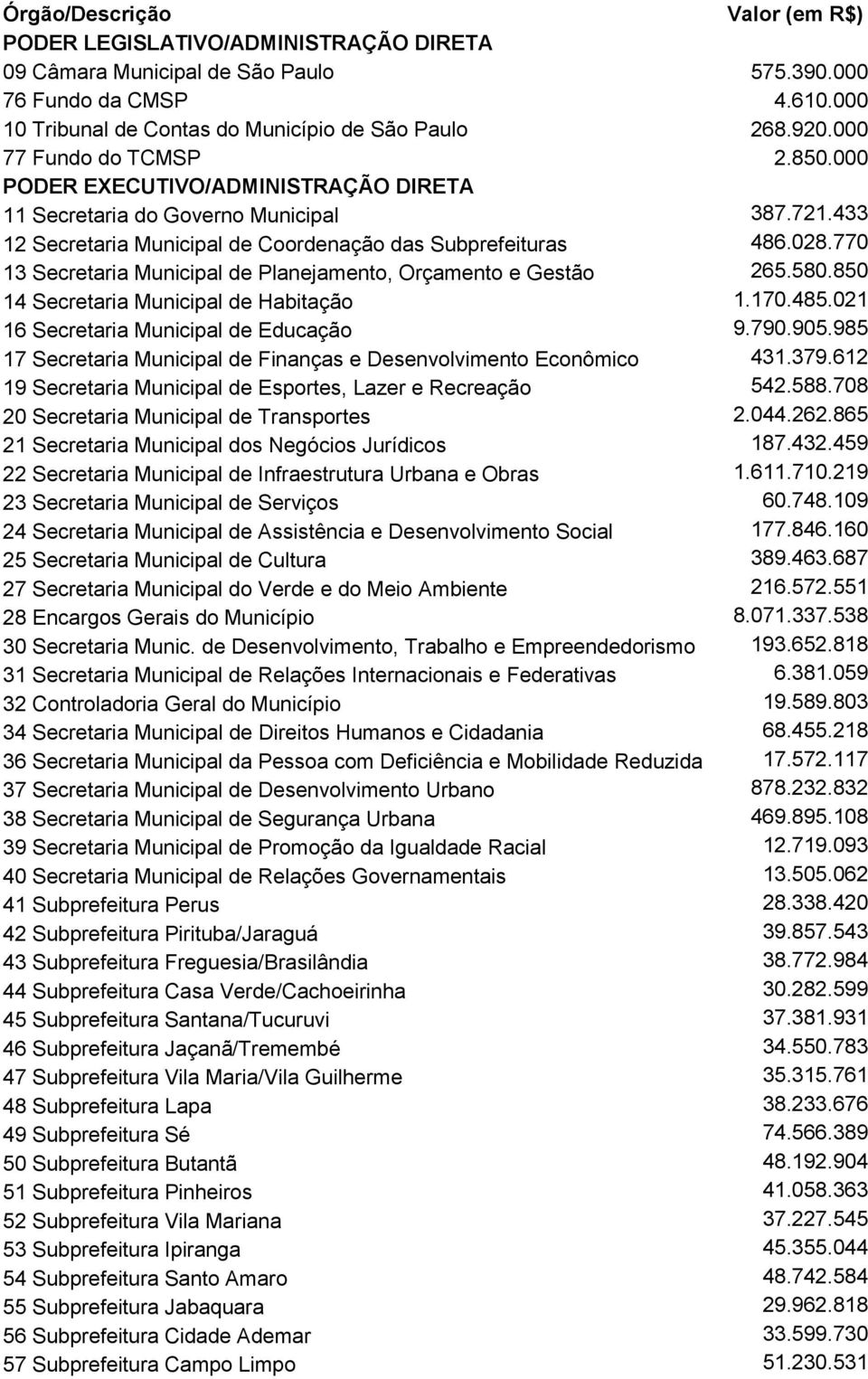 | Órgão/Descrição | Valor (em R$) |
|---|---|
| PODER LEGISLATIVO/ADMINISTRAÇÃO DIRETA | |
| 09 Câmara Municipal de São Paulo | 575.390.000 |
| 76 Fundo da CMSP | 4.610.000 |
| 10 Tribunal de Contas do Município de São Paulo | 268.920.000 |
| 77 Fundo do TCMSP | 2.850.000 |
| PODER EXECUTIVO/ADMINISTRAÇÃO DIRETA | |
| 11 Secretaria do Governo Municipal | 387.721.433 |
| 12 Secretaria Municipal de Coordenação das Subprefeituras | 486.028.770 |
| 13 Secretaria Municipal de Planejamento, Orçamento e Gestão | 265.580.850 |
| 14 Secretaria Municipal de Habitação | 1.170.485.021 |
| 16 Secretaria Municipal de Educação | 9.790.905.985 |
| 17 Secretaria Municipal de Finanças e Desenvolvimento Econômico | 431.379.612 |
| 19 Secretaria Municipal de Esportes, Lazer e Recreação | 542.588.708 |
| 20 Secretaria Municipal de Transportes | 2.044.262.865 |
| 21 Secretaria Municipal dos Negócios Jurídicos | 187.432.459 |
| 22 Secretaria Municipal de Infraestrutura Urbana e Obras | 1.611.710.219 |
| 23 Secretaria Municipal de Serviços | 60.748.109 |
| 24 Secretaria Municipal de Assistência e Desenvolvimento Social | 177.846.160 |
| 25 Secretaria Municipal de Cultura | 389.463.687 |
| 27 Secretaria Municipal do Verde e do Meio Ambiente | 216.572.551 |
| 28 Encargos Gerais do Município | 8.071.337.538 |
| 30 Secretaria Munic. de Desenvolvimento, Trabalho e Empreendedorismo | 193.652.818 |
| 31 Secretaria Municipal de Relações Internacionais e Federativas | 6.381.059 |
| 32 Controladoria Geral do Município | 19.589.803 |
| 34 Secretaria Municipal de Direitos Humanos e Cidadania | 68.455.218 |
| 36 Secretaria Municipal da Pessoa com Deficiência e Mobilidade Reduzida | 17.572.117 |
| 37 Secretaria Municipal de Desenvolvimento Urbano | 878.232.832 |
| 38 Secretaria Municipal de Segurança Urbana | 469.895.108 |
| 39 Secretaria Municipal de Promoção da Igualdade Racial | 12.719.093 |
| 40 Secretaria Municipal de Relações Governamentais | 13.505.062 |
| 41 Subprefeitura Perus | 28.338.420 |
| 42 Subprefeitura Pirituba/Jaraguá | 39.857.543 |
| 43 Subprefeitura Freguesia/Brasilândia | 38.772.984 |
| 44 Subprefeitura Casa Verde/Cachoeirinha | 30.282.599 |
| 45 Subprefeitura Santana/Tucuruvi | 37.381.931 |
| 46 Subprefeitura Jaçanã/Tremembé | 34.550.783 |
| 47 Subprefeitura Vila Maria/Vila Guilherme | 35.315.761 |
| 48 Subprefeitura Lapa | 38.233.676 |
| 49 Subprefeitura Sé | 74.566.389 |
| 50 Subprefeitura Butantã | 48.192.904 |
| 51 Subprefeitura Pinheiros | 41.058.363 |
| 52 Subprefeitura Vila Mariana | 37.227.545 |
| 53 Subprefeitura Ipiranga | 45.355.044 |
| 54 Subprefeitura Santo Amaro | 48.742.584 |
| 55 Subprefeitura Jabaquara | 29.962.818 |
| 56 Subprefeitura Cidade Ademar | 33.599.730 |
| 57 Subprefeitura Campo Limpo | 51.230.531 |